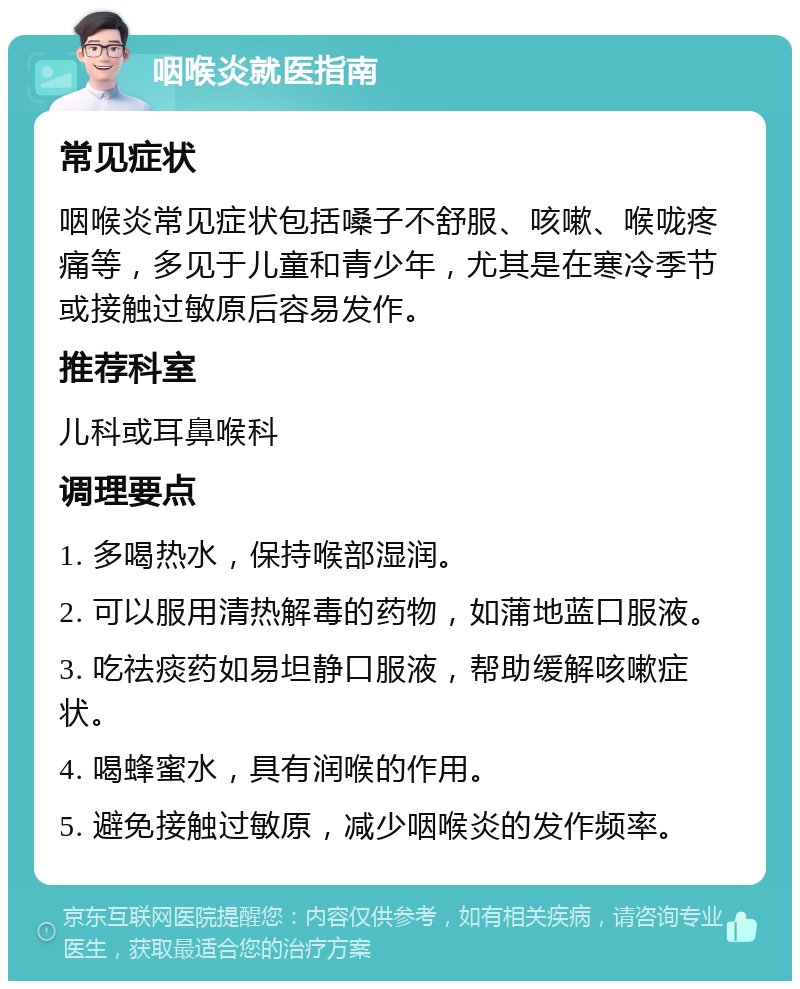 咽喉炎就医指南

常见症状

咽喉炎常见症状包括嗓子不舒服、咳嗽、喉咙疼痛等，多见于儿童和青少年，尤其是在寒冷季节或接触过敏原后容易发作。

推荐科室

儿科或耳鼻喉科

调理要点

1. 多喝热水，保持喉部湿润。

2. 可以服用清热解毒的药物，如蒲地蓝口服液。

3. 吃祛痰药如易坦静口服液，帮助缓解咳嗽症状。

4. 喝蜂蜜水，具有润喉的作用。

5. 避免接触过敏原，减少咽喉炎的发作频率。

京东互联网医院提醒您：内容仅供参考，如有相关疾病，请咨询专业医生，获取最适合您的治疗方案